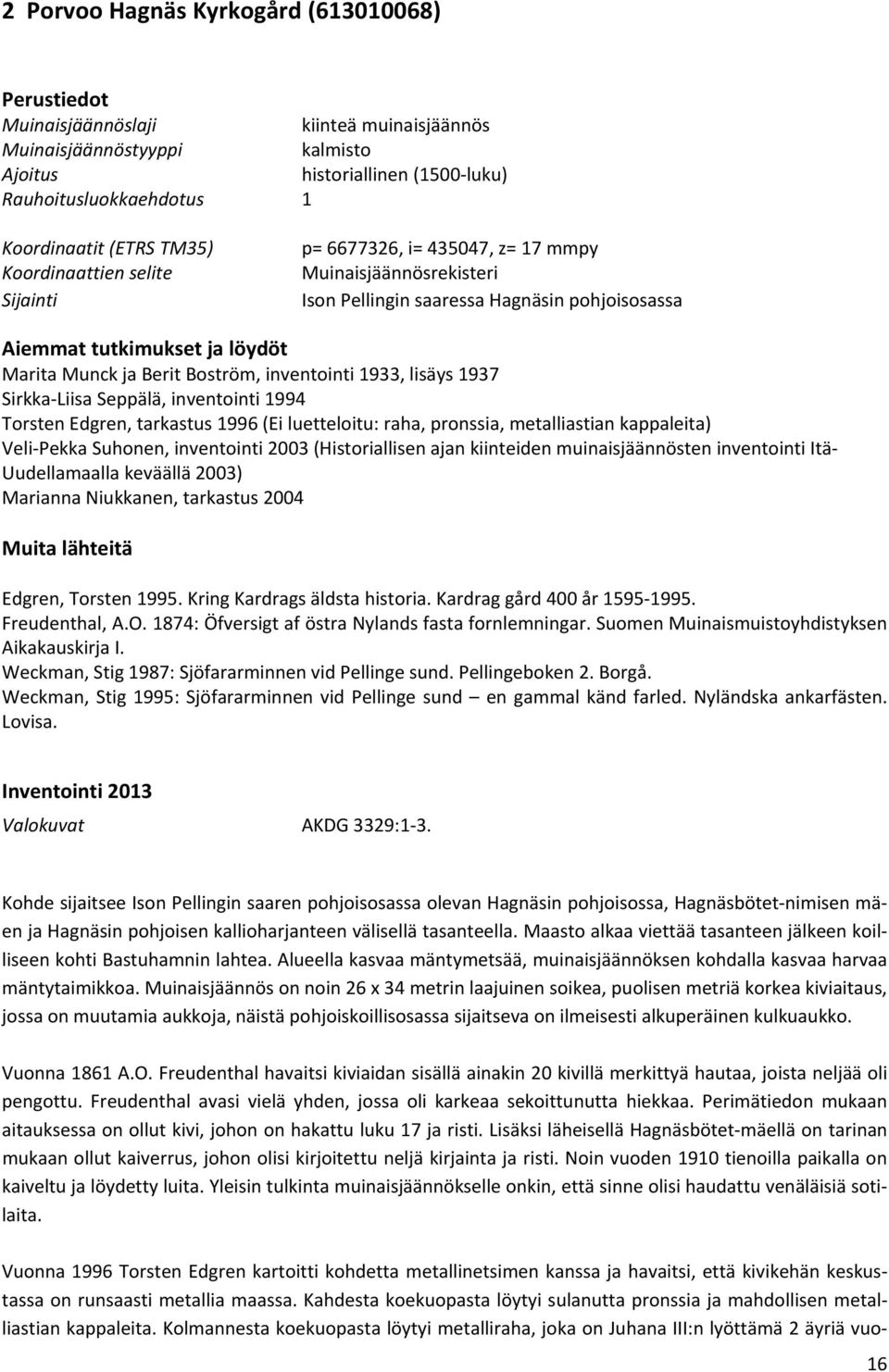 2 Porvoo Hagnäs Kyrkogård (613010068)

Perustiedot
Muinaisjäännöslaji kiinteä muinaisjäännös
Muinaisjäännöstyyppi kalmisto
Ajoitus historiallinen (1500-luku)
Rauhoitusluokkaehdotus 1

Koordinaatit (ETRS TM35) p= 6677326, i= 435047, z= 17 mmpy
Koordinaattien selite Muinaisjäännösrekisteri
Sijainti Ison Pellingin saaressa Hagnäsin pohjoisosassa

Aiemmat tutkimukset ja löydöt
Marita Munck ja Berit Boström, inventointi 1933, lisäys 1937
Sirkka-Liisa Seppälä, inventointi 1994
Torsten Edgren, tarkastus 1996 (Ei luetteloitu: raha, pronssia, metalliastian kappaleita)
Veli-Pekka Suhonen, inventointi 2003 (Historiallisen ajan kiinteiden muinaisjäännösten inventointi Itä-Uudellamaalla keväällä 2003)
Marianna Niukkanen, tarkastus 2004

Muita lähteitä

Edgren, Torsten 1995. Kring Kardrags äldsta historia. Kardrag gård 400 år 1595-1995.
Freudenthal, A.O. 1874: Öfversigt af östra Nylands fasta fornlemningar. Suomen Muinaismuistoyhdistyksen Aikakauskirja I.
Weckman, Stig 1987: Sjöfararminnen vid Pellinge sund. Pellingeboken 2. Borgå.
Weckman, Stig 1995: Sjöfararminnen vid Pellinge sund – en gammal känd farled. Nyländska ankarfästen. Lovisa.

Inventointi 2013
Valokuvat AKDG 3329:1-3.

Kohde sijaitsee Ison Pellingin saaren pohjoisosassa olevan Hagnäsin pohjoisossa, Hagnäsbötet-nimisen mäen ja Hagnäsin pohjoisen kallioharjanteen välisellä tasanteella. Maasto alkaa viettää tasanteen jälkeen koilliseen kohti Bastuhamnin lahtea. Alueella kasvaa mäntymetsää, muinaisjäännöksen kohdalla kasvaa harvaa mäntytaimikkoa. Muinaisjäännös on noin 26 x 34 metrin laajuinen soikea, puolisen metriä korkea kiviaitaus, jossa on muutamia aukkoja, näistä pohjoiskoillisosassa sijaitseva on ilmeisesti alkuperäinen kulkuaukko.

Vuonna 1861 A.O. Freudenthal havaitsi kiviaidan sisällä ainakin 20 kivillä merkittyä hautaa, joista neljää oli pengottu. Freudenthal avasi vielä yhden, jossa oli karkeaa sekoittunutta hiekkaa. Perimätiedon mukaan aitauksessa on ollut kivi, johon on hakattu luku 17 ja risti. Lisäksi läheisellä Hagnäsbötet-mäellä on tarinan mukaan ollut kaiverrus, johon olisi kirjoitettu neljä kirjainta ja risti. Noin vuoden 1910 tienoilla paikalla on kaiveltu ja löydetty luita. Yleisin tulkinta muinaisjäännökselle onkin, että sinne olisi haudattu venäläisiä sotilaita.

Vuonna 1996 Torsten Edgren kartoitti kohdetta metallinetsimen kanssa ja havaitsi, että kivikehän keskustassa on runsaasti metallia maassa. Kahdesta koekuopasta löytyi sulanutta pronssia ja mahdollisen metalliastian kappaleita. Kolmannesta koekuopasta löytyi metalliraha, joka on Juhana III:n lyöttämä 2 äyriä vuo-

16